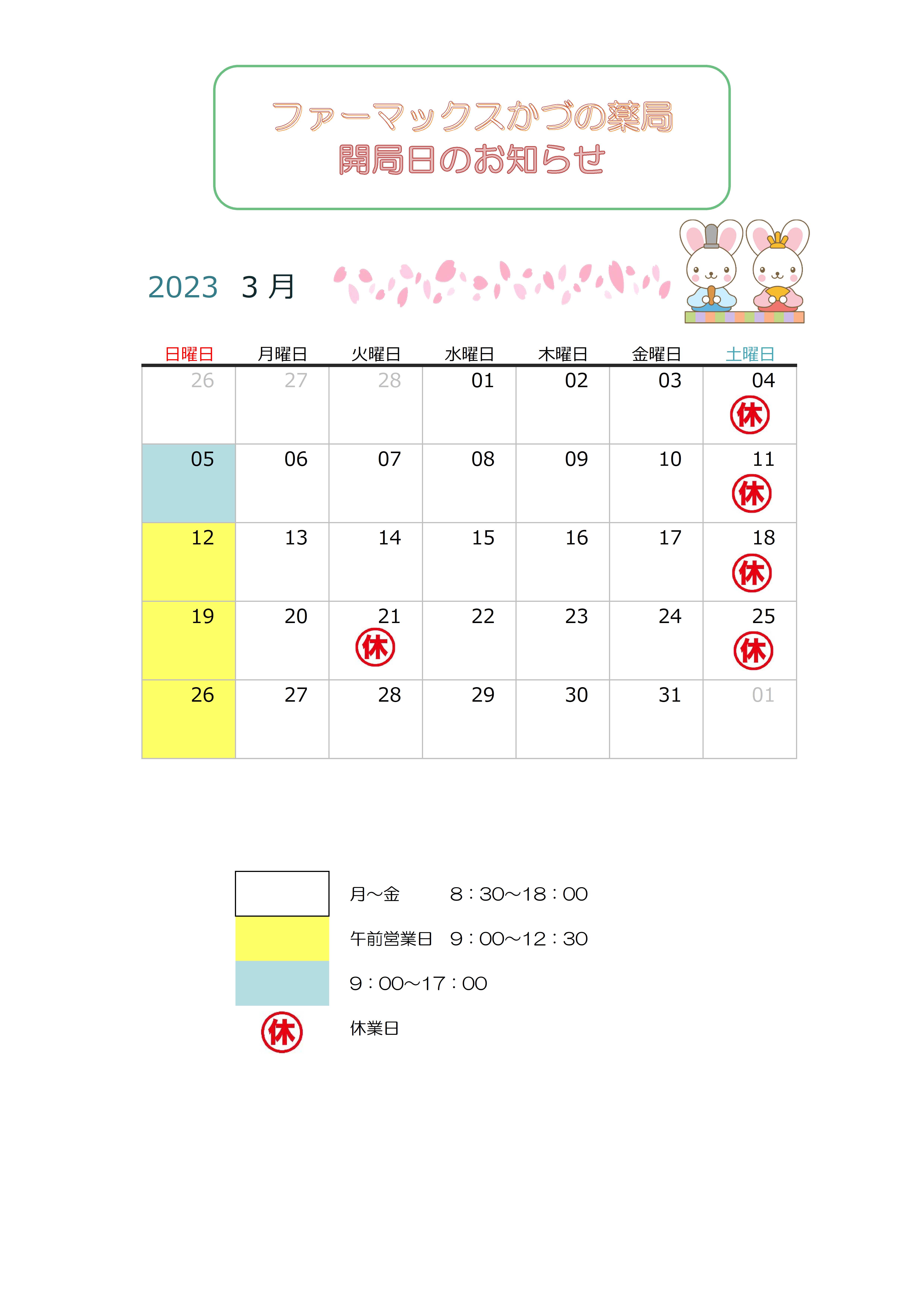 ファーマックスかづの薬局
開局日のお知らせ

2023 3月

| 日曜日 | 月曜日 | 火曜日 | 水曜日 | 木曜日 | 金曜日 | 土曜日 |
|---|---|---|---|---|---|---|
| 26 | 27 | 28 | 01 | 02 | 03 | 04 休 |
| 05 | 06 | 07 | 08 | 09 | 10 | 11 休 |
| 12 | 13 | 14 | 15 | 16 | 17 | 18 休 |
| 19 | 20 | 21 休 | 22 | 23 | 24 | 25 休 |
| 26 | 27 | 28 | 29 | 30 | 31 | 01 |

月~金 8：30~18：00

午前営業日 9：00~12：30

9：00~17：00

休

休業日